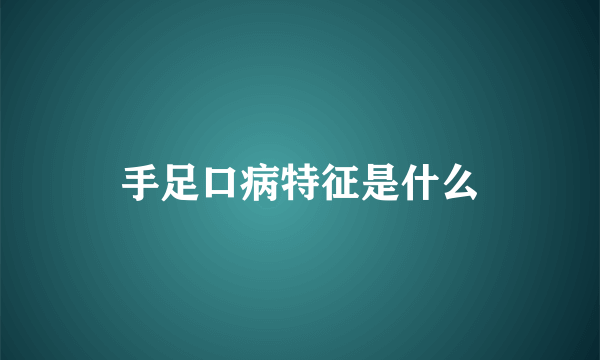 手足口病特征是什么